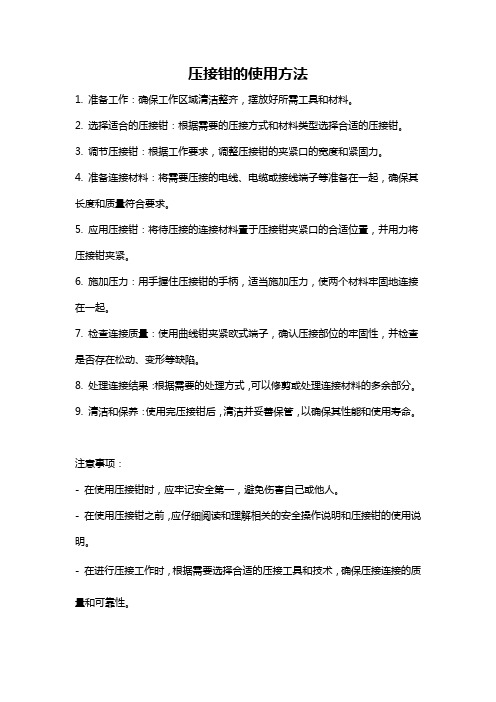 压接钳的使用方法

1. 准备工作：确保工作区域清洁整齐，摆放好所需工具和材料。

2. 选择适合的压接钳：根据需要的压接方式和材料类型选择合适的压接钳。

3. 调节压接钳：根据工作要求，调整压接钳的夹紧口的宽度和紧固力。

4. 准备连接材料：将需要压接的电线、电缆或接线端子等准备在一起，确保其长度和质量符合要求。

5. 应用压接钳：将待压接的连接材料置于压接钳夹紧口的合适位置，并用力将压接钳夹紧。

6. 施加压力：用手握住压接钳的手柄，适当施加压力，使两个材料牢固地连接在一起。

7. 检查连接质量：使用曲线钳夹紧欧式端子，确认压接部位的牢固性，并检查是否存在松动、变形等缺陷。

8. 处理连接结果：根据需要的处理方式，可以修剪或处理连接材料的多余部分。

9. 清洁和保养：使用完压接钳后，清洁并妥善保管，以确保其性能和使用寿命。

注意事项：

- 在使用压接钳时，应牢记安全第一，避免伤害自己或他人。

- 在使用压接钳之前，应仔细阅读和理解相关的安全操作说明和压接钳的使用说明。

- 在进行压接工作时，根据需要选择合适的压接工具和技术，确保压接连接的质量和可靠性。